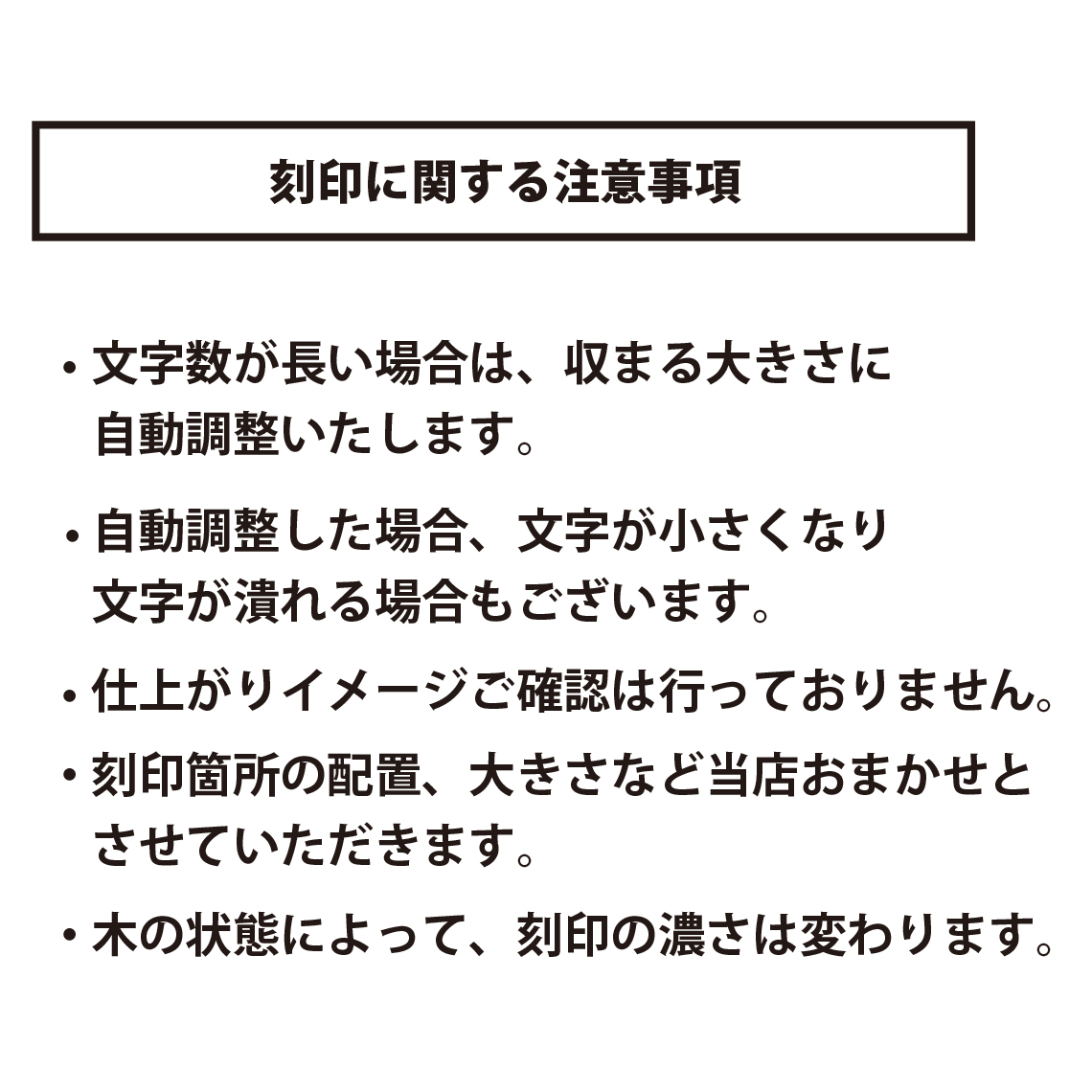 刻印に関する注意事項

・文字数が長い場合は、収まる大きさに自動調整いたします。

・自動調整した場合、文字が小さくなり文字が潰れる場合もございます。

・仕上がりイメージご確認は行っておりません。

・刻印箇所の配置、大きさなど当店おまかせとさせていただきます。

・木の状態によって、刻印の濃さは変わります。